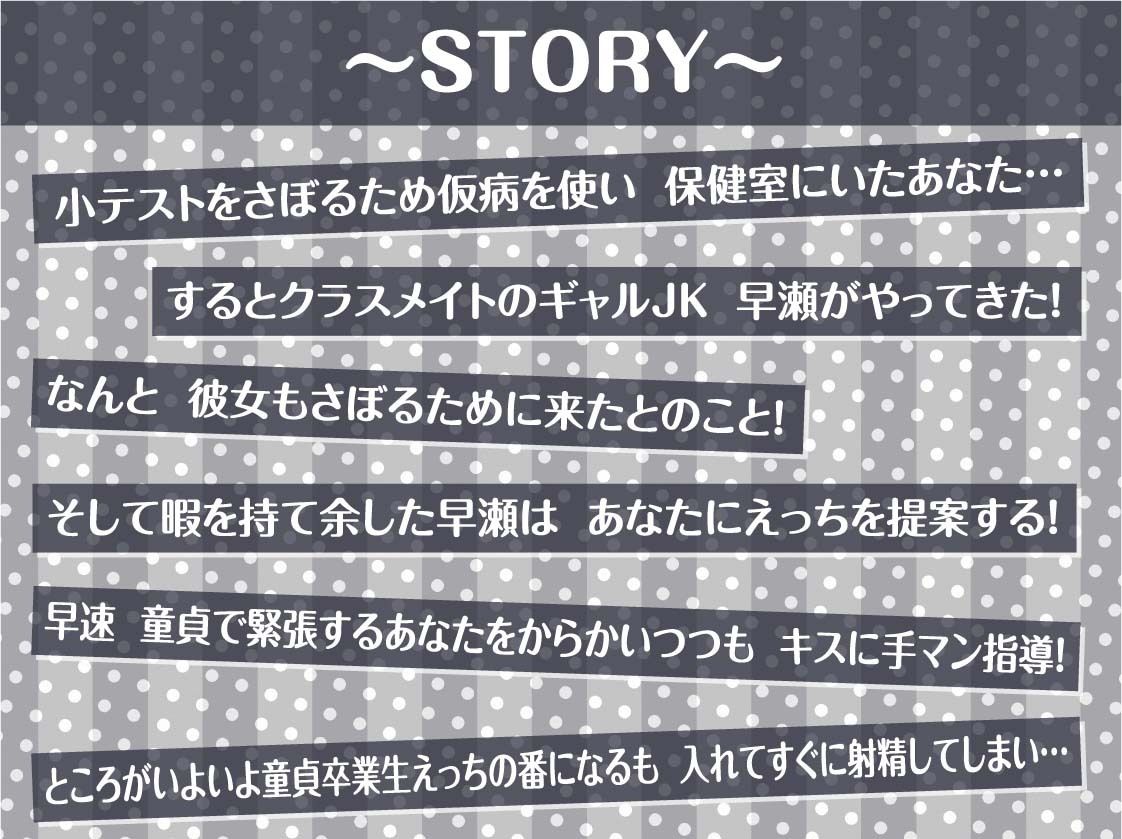 ～STORY～

小テストをさぼるため仮病を使い　保健室にいたあなた…

するとクラスメイトのギャルJK　早瀬がやってきた!

なんと　彼女もさぼるために来たとのこと!

そして暇を持て余した早瀬は　あなたにえっちを提案する!

早速　童貞で緊張するあなたをからかいつつも　キスに手マン指導!

ところがいよいよ童貞卒業生えっちの番になるも　入れてすぐに射精してしまい…